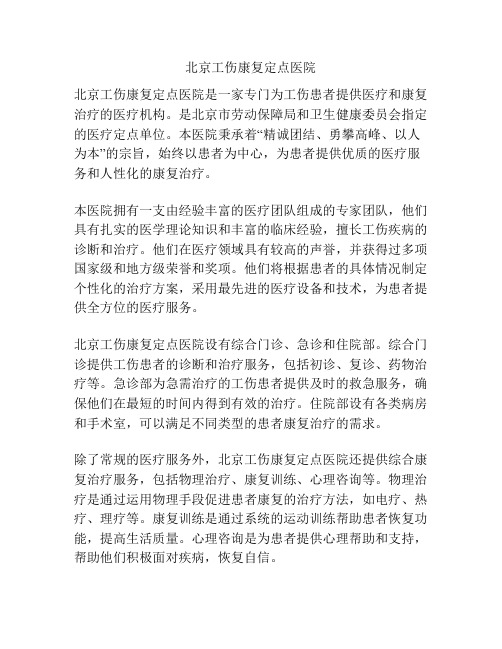 北京工伤康复定点医院

北京工伤康复定点医院是一家专门为工伤患者提供医疗和康复治疗的医疗机构。是北京市劳动保障局和卫生健康委员会指定的医疗定点单位。本医院秉承着“精诚团结、勇攀高峰、以人为本”的宗旨，始终以患者为中心，为患者提供优质的医疗服务和人性化的康复治疗。

本医院拥有一支由经验丰富的医疗团队组成的专家团队，他们具有扎实的医学理论知识和丰富的临床经验，擅长工伤疾病的诊断和治疗。他们在医疗领域具有较高的声誉，并获得过多项国家级和地方级荣誉和奖项。他们将根据患者的具体情况制定个性化的治疗方案，采用最先进的医疗设备和技术，为患者提供全方位的医疗服务。

北京工伤康复定点医院设有综合门诊、急诊和住院部。综合门诊提供工伤患者的诊断和治疗服务，包括初诊、复诊、药物治疗等。急诊部为急需治疗的工伤患者提供及时的救急服务，确保他们在最短的时间内得到有效的治疗。住院部设有各类病房和手术室，可以满足不同类型的患者康复治疗的需求。

除了常规的医疗服务外，北京工伤康复定点医院还提供综合康复治疗服务，包括物理治疗、康复训练、心理咨询等。物理治疗是通过运用物理手段促进患者康复的治疗方法，如电疗、热疗、理疗等。康复训练是通过系统的运动训练帮助患者恢复功能，提高生活质量。心理咨询是为患者提供心理帮助和支持，帮助他们积极面对疾病，恢复自信。